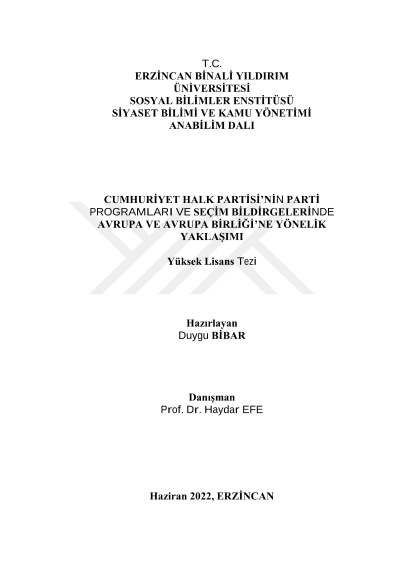 T.C.
ERZİNCAN BİNALİ YILDIRIM ÜNİVERSİTESİ
SOSYAL BİLİMLER ENSTİTÜSÜ
SİYASET BİLİMİ VE KAMU YÖNETİMİ ANABİLİM DALI

CUMHURİYET HALK PARTİSİ'NİN PARTİ PROGRAMLARI VE SEÇİM BİLDİRGELERİNDE AVRUPA VE AVRUPA BİRLİĞİ'NE YÖNELİK YAKLAŞIMI

Yüksek Lisans Tezi

Hazırlayan
Duygu BİBAR

Danışman
Prof. Dr. Haydar EFE

Haziran 2022, ERZİNCAN